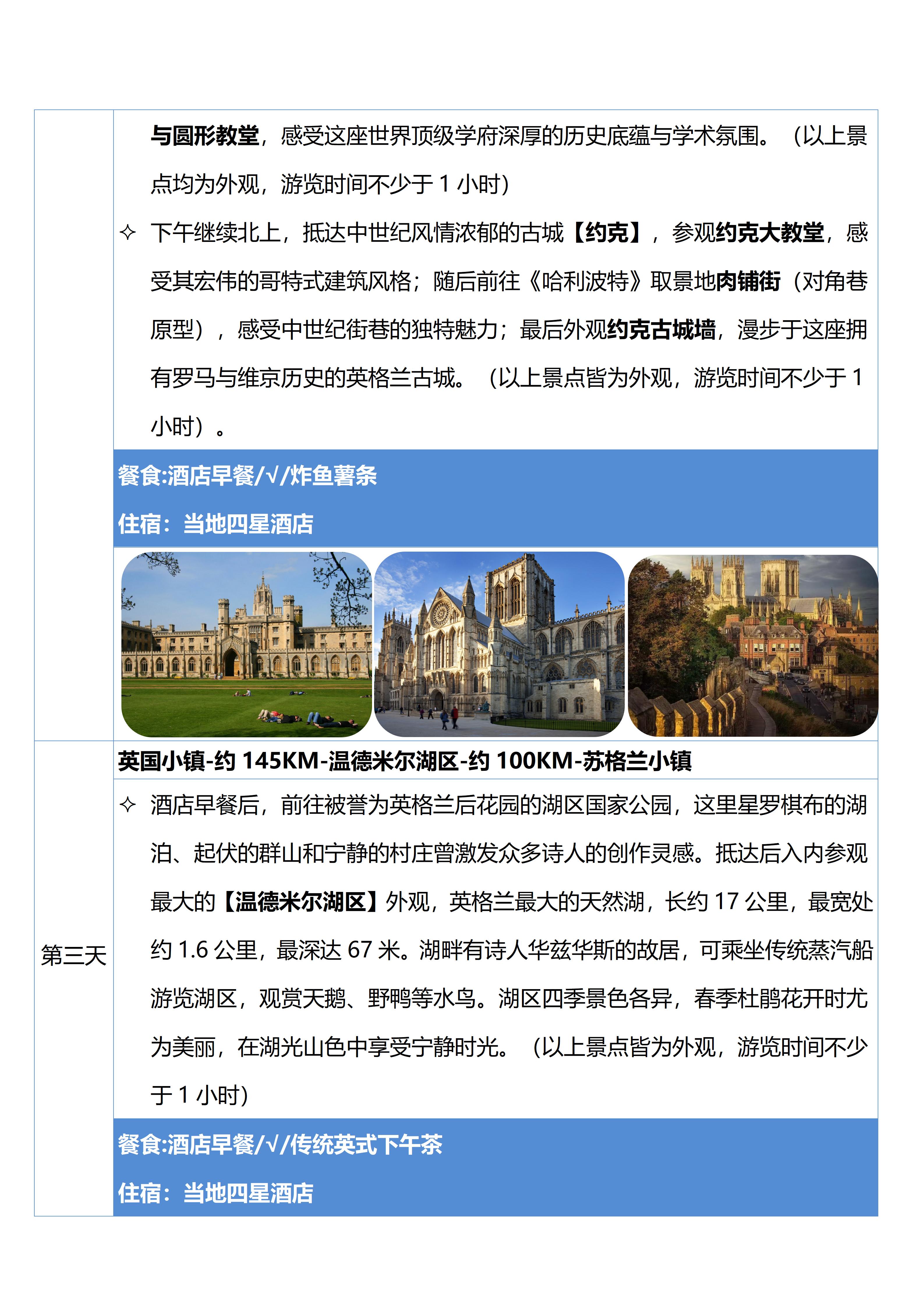 与圆形教堂，感受这座世界顶级学府深厚的历史底蕴与学术氛围。（以上景点均为外观，游览时间不少于1小时）

✧ 下午继续北上，抵达中世纪风情浓郁的古城【约克】，参观约克大教堂，感受其宏伟的哥特式建筑风格；随后前往《哈利波特》取景地肉铺街（对角巷原型），感受中世纪街巷的独特魅力；最后外观约克古城墙，漫步于这座拥有罗马与维京历史的英格兰古城。（以上景点皆为外观，游览时间不少于1小时）。

餐食:酒店早餐/√/炸鱼薯条

住宿：当地四星酒店

第三天

英国小镇-约145KM-温德米尔湖区-约100KM-苏格兰小镇

✧ 酒店早餐后，前往被誉为英格兰后花园的湖区国家公园，这里星罗棋布的湖泊、起伏的群山和宁静的村庄曾激发众多诗人的创作灵感。抵达后入内参观最大的【温德米尔湖区】外观，英格兰最大的天然湖，长约17公里，最宽处约1.6公里，最深达67米。湖畔有诗人华兹华斯的故居，可乘坐传统蒸汽船游览湖区，观赏天鹅、野鸭等水鸟。湖区四季景色各异，春季杜鹃花开时尤为美丽，在湖光山色中享受宁静时光。（以上景点皆为外观，游览时间不少于1小时）

餐食:酒店早餐/√/传统英式下午茶

住宿：当地四星酒店